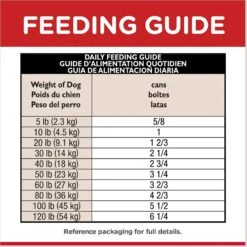 FEEDING GUIDE

DAILY FEEDING GUIDE
GUIDE D'ALIMENTATION QUOTIDIEN
GUIA DE ALIMENTACION DIARIA

| Weight of Dog Poids du chien Peso del perro | cans boîtes latas |
|---|---|
| 5 lb (2.3 kg) | 5/8 |
| 10 lb (4.5 kg) | 1 |
| 20 lb (9.1 kg) | 1 2/3 |
| 30 lb (14 kg) | 2 1/4 |
| 40 lb (18 kg) | 2 3/4 |
| 50 lb (23 kg) | 3 1/4 |
| 60 lb (27 kg) | 3 2/3 |
| 80 lb (36 kg) | 4 2/3 |
| 100 lb (45 kg) | 5 1/2 |
| 120 lb (54 kg) | 6 1/4 |

Reference packaging for full details.